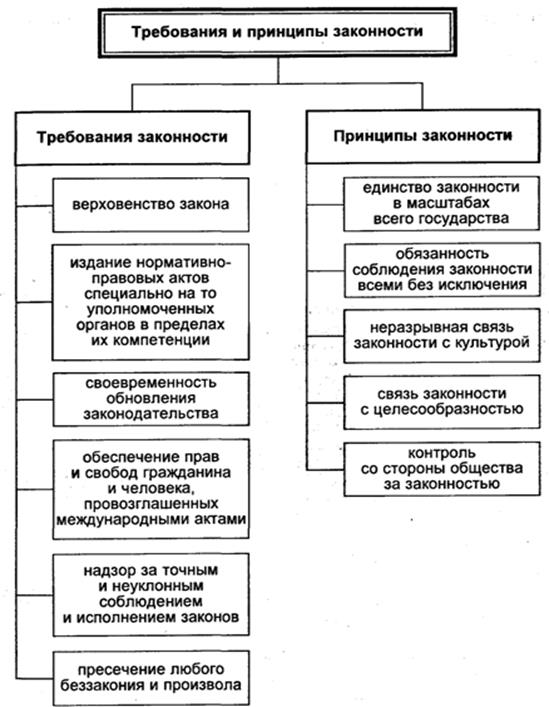 Требования и принципы законности

Требования законности

верховенство закона

издание нормативно-правовых актов специально на то уполномоченных органов в пределах их компетенции

своевременность обновления законодательства

обеспечение прав и свобод гражданина и человека, провозглашенных международными актами

надзор за точным и неуклонным соблюдением и исполнением законов

пресечение любого беззакония и произвола

Принципы законности

единство законности в масштабах всего государства

обязанность соблюдения законности всеми без исключения

неразрывная связь законности с культурой

связь законности с целесообразностью

контроль со стороны общества за законностью